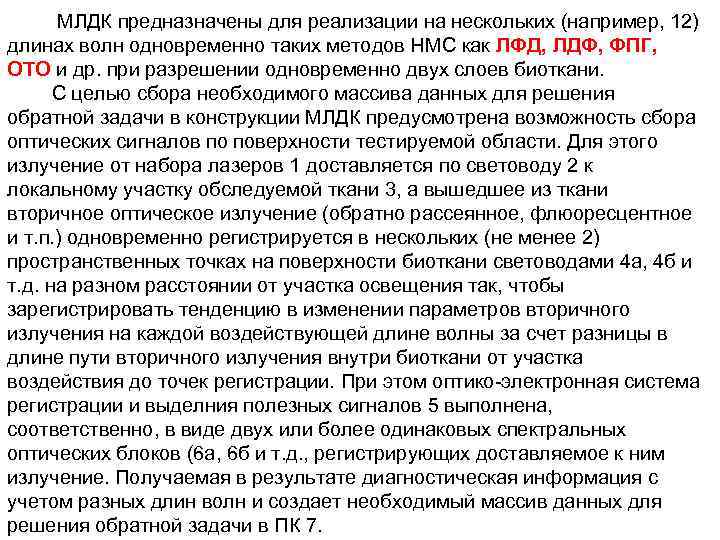 МЛДК предназначены для реализации на нескольких (например, 12) длинах волн одновременно таких методов НМС как ЛФД, ЛДФ, ФПГ, ОТО и др. при разрешении одновременно двух слоев биоткани.

С целью сбора необходимого массива данных для решения обратной задачи в конструкции МЛДК предусмотрена возможность сбора оптических сигналов по поверхности тестируемой области. Для этого излучение от набора лазеров 1 доставляется по световоду 2 к локальному участку обследуемой ткани 3, а вышедшее из ткани вторичное оптическое излучение (обратно рассеянное, флюоресцентное и т.п.) одновременно регистрируется в нескольких (не менее 2) пространственных точках на поверхности биоткани световодами 4а, 4б и т.д. на разном расстоянии от участка освещения так, чтобы зарегистрировать тенденцию в изменении параметров вторичного излучения на каждой воздействующей длине волны за счет разницы в длине пути вторичного излучения внутри биоткани от участка воздействия до точек регистрации. При этом оптико-электронная система регистрации и выделния полезных сигналов 5 выполнена, соответственно, в виде двух или более одинаковых спектральных оптических блоков (6а, 6б и т.д., регистрирующих доставляемое к ним излучение. Получаемая в результате диагностическая информация с учетом разных длин волн и создает необходимый массив данных для решения обратной задачи в ПК 7.